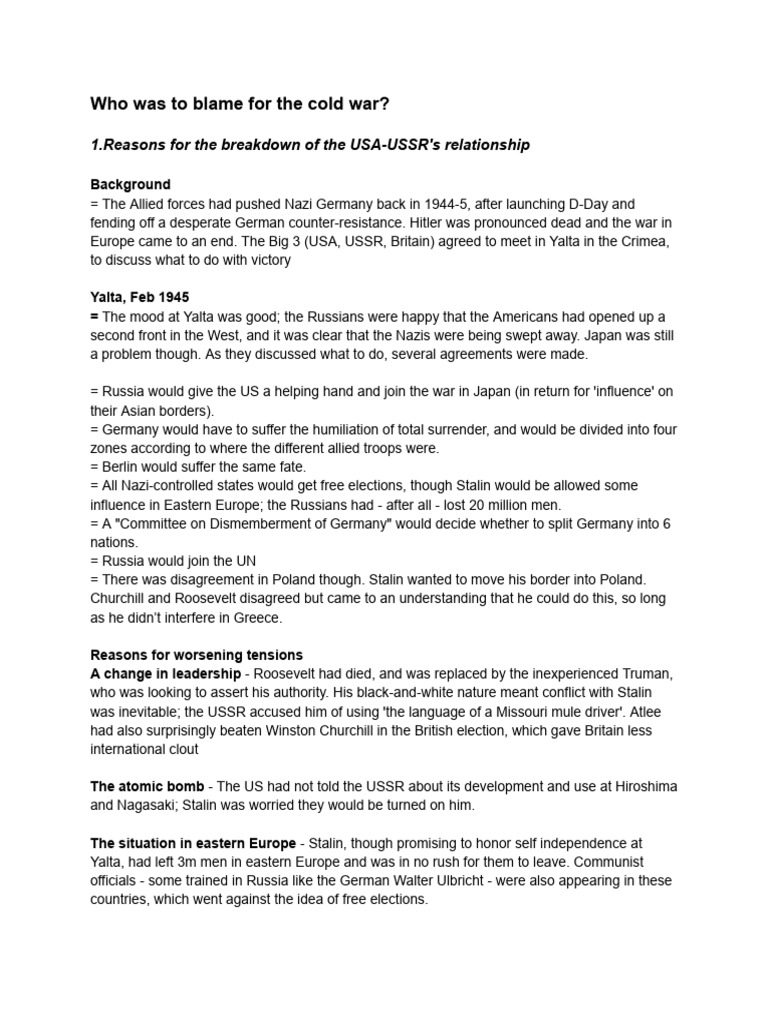 Who was to blame for the cold war?

1.Reasons for the breakdown of the USA-USSR's relationship

Background
= The Allied forces had pushed Nazi Germany back in 1944-5, after launching D-Day and fending off a desperate German counter-resistance. Hitler was pronounced dead and the war in Europe came to an end. The Big 3 (USA, USSR, Britain) agreed to meet in Yalta in the Crimea, to discuss what to do with victory

Yalta, Feb 1945
= The mood at Yalta was good; the Russians were happy that the Americans had opened up a second front in the West, and it was clear that the Nazis were being swept away. Japan was still a problem though. As they discussed what to do, several agreements were made.

= Russia would give the US a helping hand and join the war in Japan (in return for 'influence' on their Asian borders).
= Germany would have to suffer the humiliation of total surrender, and would be divided into four zones according to where the different allied troops were.
= Berlin would suffer the same fate.
= All Nazi-controlled states would get free elections, though Stalin would be allowed some influence in Eastern Europe; the Russians had - after all - lost 20 million men.
= A "Committee on Dismemberment of Germany" would decide whether to split Germany into 6 nations.
= Russia would join the UN
= There was disagreement in Poland though. Stalin wanted to move his border into Poland. Churchill and Roosevelt disagreed but came to an understanding that he could do this, so long as he didn't interfere in Greece.

Reasons for worsening tensions
A change in leadership - Roosevelt had died, and was replaced by the inexperienced Truman, who was looking to assert his authority. His black-and-white nature meant conflict with Stalin was inevitable; the USSR accused him of using 'the language of a Missouri mule driver'. Atlee had also surprisingly beaten Winston Churchill in the British election, which gave Britain less international clout

The atomic bomb - The US had not told the USSR about its development and use at Hiroshima and Nagasaki; Stalin was worried they would be turned on him.

The situation in eastern Europe - Stalin, though promising to honor self independence at Yalta, had left 3m men in eastern Europe and was in no rush for them to leave. Communist officials - some trained in Russia like the German Walter Ulbricht - were also appearing in these countries, which went against the idea of free elections.